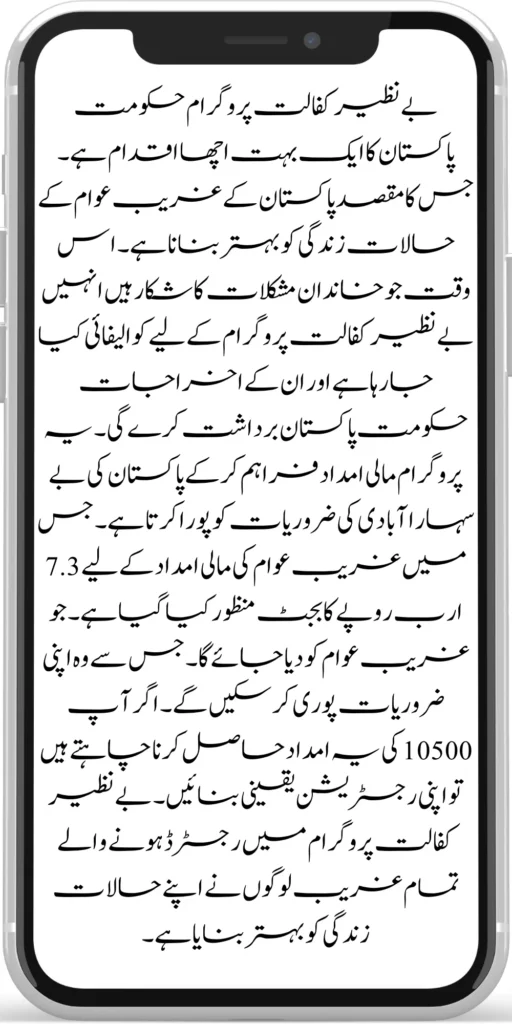 بے نظیر کفالت پروگرام حکومت پاکستان کا ایک بہت اچھا اقدام ہے۔ جس کا مقصد پاکستان کے غریب عوام کے حالات زندگی کو بہتر بنانا ہے۔ اس وقت جو خاندان مشکلات کا شکار ہیں انہیں بے نظیر کفالت پروگرام کے لیے کوالیفائی کیا جا رہا ہے اور ان کے اخراجات حکومت پاکستان برداشت کرے گی۔ یہ پروگرام مالی امداد فراہم کر کے پاکستان کی بے سہارا آبادی کی ضروریات کو پورا کرتا ہے۔ جس میں غریب عوام کی مالی امداد کے لیے 7.3 ارب روپے کا بجٹ منظور کیا گیا ہے۔ جو غریب عوام کو دیا جائے گا۔ جس سے وہ اپنی ضروریات پوری کر سکیں گے۔ اگر آپ 10500 کی یہ امداد حاصل کرنا چاہتے ہیں تو اپنی رجسٹریشن یقینی بنائیں۔ بے نظیر کفالت پروگرام میں رجسٹرڈ ہونے والے تمام غریب لوگوں نے اپنے حالات زندگی کو بہتر بنایا ہے۔